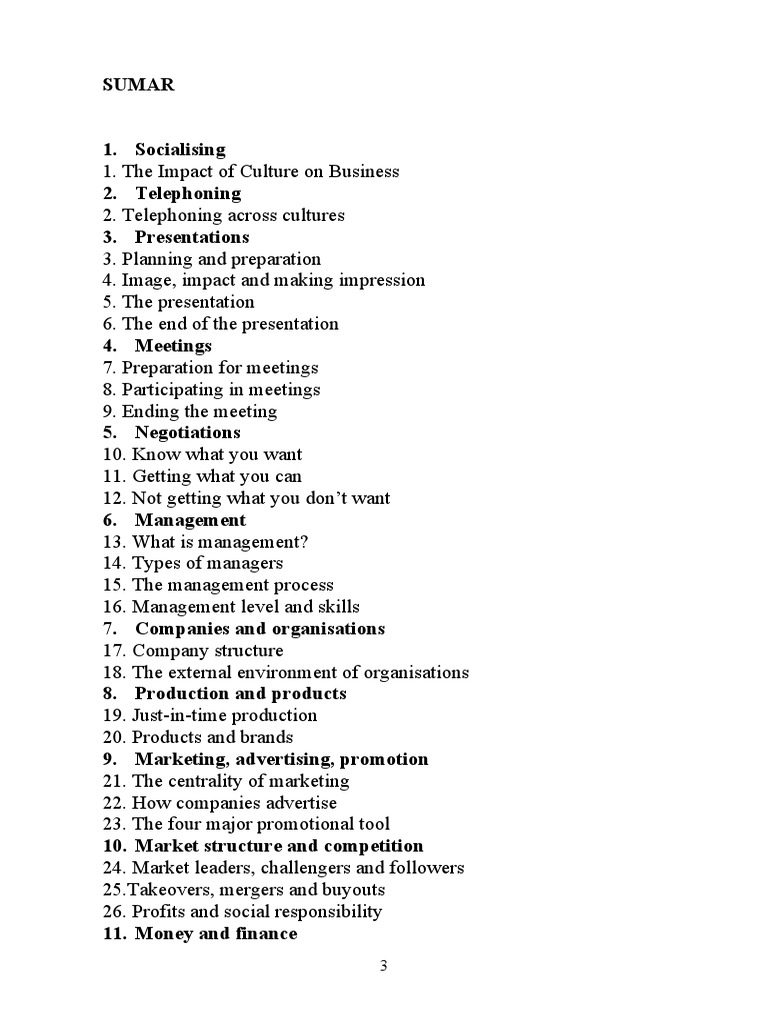 SUMAR

1. Socialising
1. The Impact of Culture on Business
2. Telephoning
2. Telephoning across cultures
3. Presentations
3. Planning and preparation
4. Image, impact and making impression
5. The presentation
6. The end of the presentation
4. Meetings
7. Preparation for meetings
8. Participating in meetings
9. Ending the meeting
5. Negotiations
10. Know what you want
11. Getting what you can
12. Not getting what you don't want
6. Management
13. What is management?
14. Types of managers
15. The management process
16. Management level and skills
7. Companies and organisations
17. Company structure
18. The external environment of organisations
8. Production and products
19. Just-in-time production
20. Products and brands
9. Marketing, advertising, promotion
21. The centrality of marketing
22. How companies advertise
23. The four major promotional tool
10. Market structure and competition
24. Market leaders, challengers and followers
25.Takeovers, mergers and buyouts
26. Profits and social responsibility
11. Money and finance

3